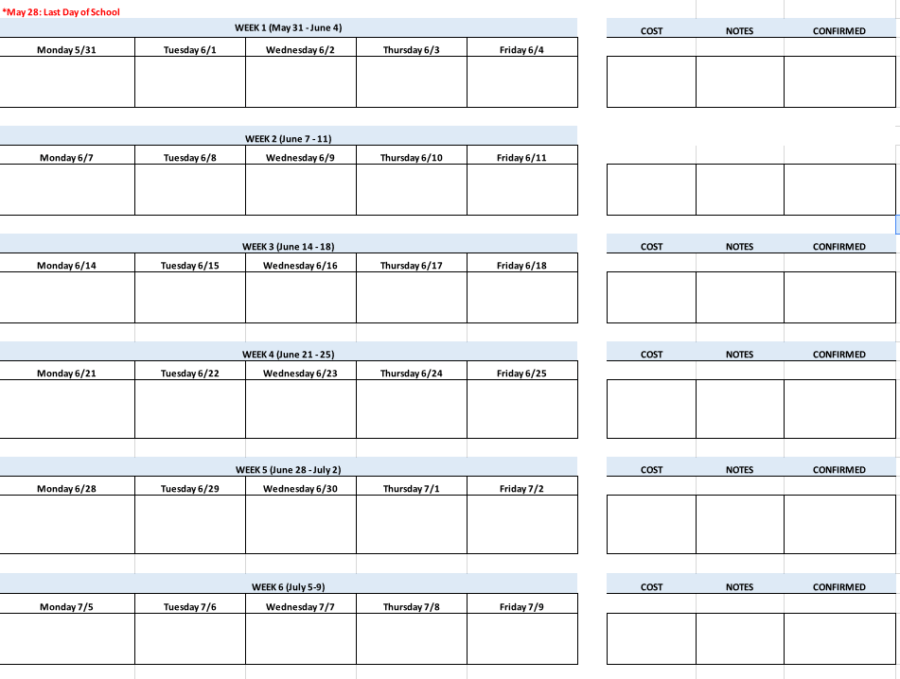 *May 28: Last Day of School

WEEK 1 (May 31 - June 4)

| Monday 5/31 | Tuesday 6/1 | Wednesday 6/2 | Thursday 6/3 | Friday 6/4 |
|---|---|---|---|---|
| | | | | |

| COST | NOTES | CONFIRMED |
|---|---|---|
| | | |

WEEK 2 (June 7 - 11)

| Monday 6/7 | Tuesday 6/8 | Wednesday 6/9 | Thursday 6/10 | Friday 6/11 |
|---|---|---|---|---|
| | | | | |

WEEK 3 (June 14 - 18)

| Monday 6/14 | Tuesday 6/15 | Wednesday 6/16 | Thursday 6/17 | Friday 6/18 |
|---|---|---|---|---|
| | | | | |

| COST | NOTES | CONFIRMED |
|---|---|---|
| | | |

WEEK 4 (June 21 - 25)

| Monday 6/21 | Tuesday 6/22 | Wednesday 6/23 | Thursday 6/24 | Friday 6/25 |
|---|---|---|---|---|
| | | | | |

| COST | NOTES | CONFIRMED |
|---|---|---|
| | | |

WEEK 5 (June 28 - July 2)

| Monday 6/28 | Tuesday 6/29 | Wednesday 6/30 | Thursday 7/1 | Friday 7/2 |
|---|---|---|---|---|
| | | | | |

| COST | NOTES | CONFIRMED |
|---|---|---|
| | | |

WEEK 6 (July 5-9)

| Monday 7/5 | Tuesday 7/6 | Wednesday 7/7 | Thursday 7/8 | Friday 7/9 |
|---|---|---|---|---|
| | | | | |

| COST | NOTES | CONFIRMED |
|---|---|---|
| | | |